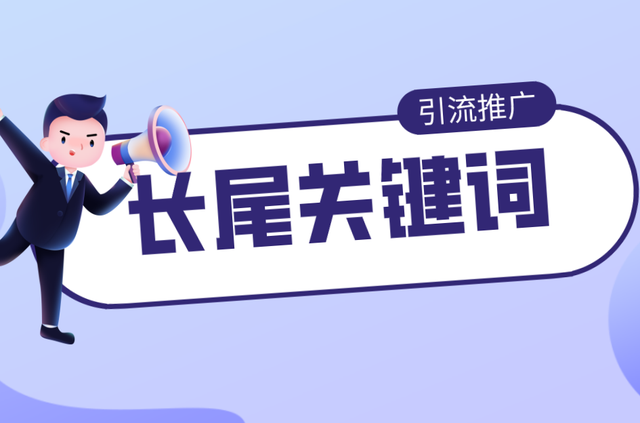 引流推广

长尾关键词